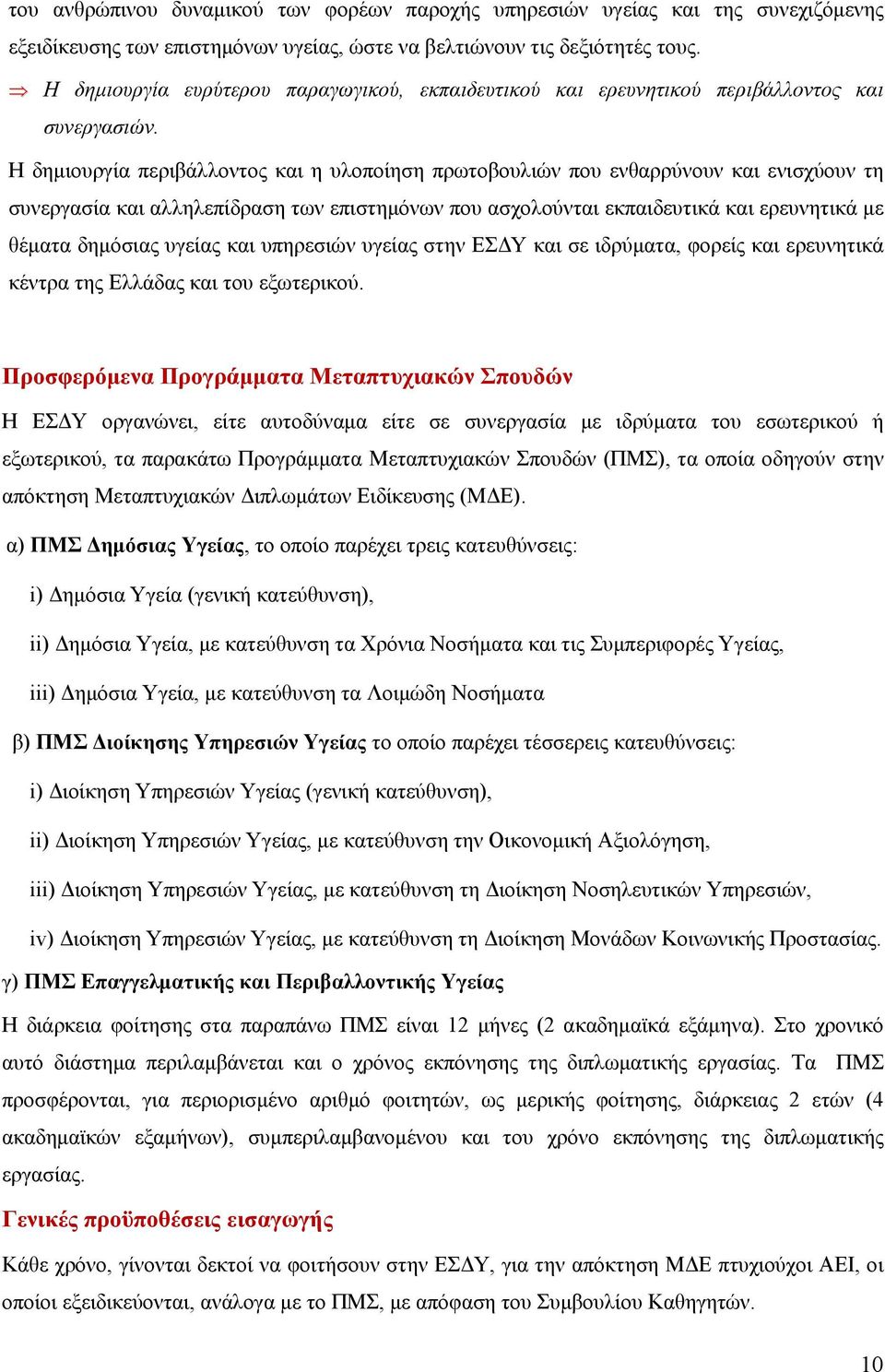 του ανθρώπινου δυναμικού των φορέων παροχής υπηρεσιών υγείας και της συνεχιζόμενης εξειδίκευσης των επιστημόνων υγείας, ώστε να βελτιώνουν τις δεξιότητές τους.

⇒ Η δημιουργία ευρύτερου παραγωγικού, εκπαιδευτικού και ερευνητικού περιβάλλοντος και συνεργασιών.

Η δημιουργία περιβάλλοντος και η υλοποίηση πρωτοβουλιών που ενθαρρύνουν και ενισχύουν τη συνεργασία και αλληλεπίδραση των επιστημόνων που ασχολούνται εκπαιδευτικά και ερευνητικά με θέματα δημόσιας υγείας και υπηρεσιών υγείας στην ΕΣΔΥ και σε ιδρύματα, φορείς και ερευνητικά κέντρα της Ελλάδας και του εξωτερικού.

Προσφερόμενα Προγράμματα Μεταπτυχιακών Σπουδών

Η ΕΣΔΥ οργανώνει, είτε αυτοδύναμα είτε σε συνεργασία με ιδρύματα του εσωτερικού ή εξωτερικού, τα παρακάτω Προγράμματα Μεταπτυχιακών Σπουδών (ΠΜΣ), τα οποία οδηγούν στην απόκτηση Μεταπτυχιακών Διπλωμάτων Ειδίκευσης (ΜΔΕ).

α) ΠΜΣ Δημόσιας Υγείας, το οποίο παρέχει τρεις κατευθύνσεις:

i) Δημόσια Υγεία (γενική κατεύθυνση),

ii) Δημόσια Υγεία, με κατεύθυνση τα Χρόνια Νοσήματα και τις Συμπεριφορές Υγείας,

iii) Δημόσια Υγεία, με κατεύθυνση τα Λοιμώδη Νοσήματα

β) ΠΜΣ Διοίκησης Υπηρεσιών Υγείας το οποίο παρέχει τέσσερεις κατευθύνσεις:

i) Διοίκηση Υπηρεσιών Υγείας (γενική κατεύθυνση),

ii) Διοίκηση Υπηρεσιών Υγείας, με κατεύθυνση την Οικονομική Αξιολόγηση,

iii) Διοίκηση Υπηρεσιών Υγείας, με κατεύθυνση τη Διοίκηση Νοσηλευτικών Υπηρεσιών,

iv) Διοίκηση Υπηρεσιών Υγείας, με κατεύθυνση τη Διοίκηση Μονάδων Κοινωνικής Προστασίας.

γ) ΠΜΣ Επαγγελματικής και Περιβαλλοντικής Υγείας

Η διάρκεια φοίτησης στα παραπάνω ΠΜΣ είναι 12 μήνες (2 ακαδημαϊκά εξάμηνα). Στο χρονικό αυτό διάστημα περιλαμβάνεται και ο χρόνος εκπόνησης της διπλωματικής εργασίας. Τα ΠΜΣ προσφέρονται, για περιορισμένο αριθμό φοιτητών, ως μερικής φοίτησης, διάρκειας 2 ετών (4 ακαδημαϊκών εξαμήνων), συμπεριλαμβανομένου και του χρόνο εκπόνησης της διπλωματικής εργασίας.

Γενικές προϋποθέσεις εισαγωγής

Κάθε χρόνο, γίνονται δεκτοί να φοιτήσουν στην ΕΣΔΥ, για την απόκτηση ΜΔΕ πτυχιούχοι ΑΕΙ, οι οποίοι εξειδικεύονται, ανάλογα με το ΠΜΣ, με απόφαση του Συμβουλίου Καθηγητών.

10